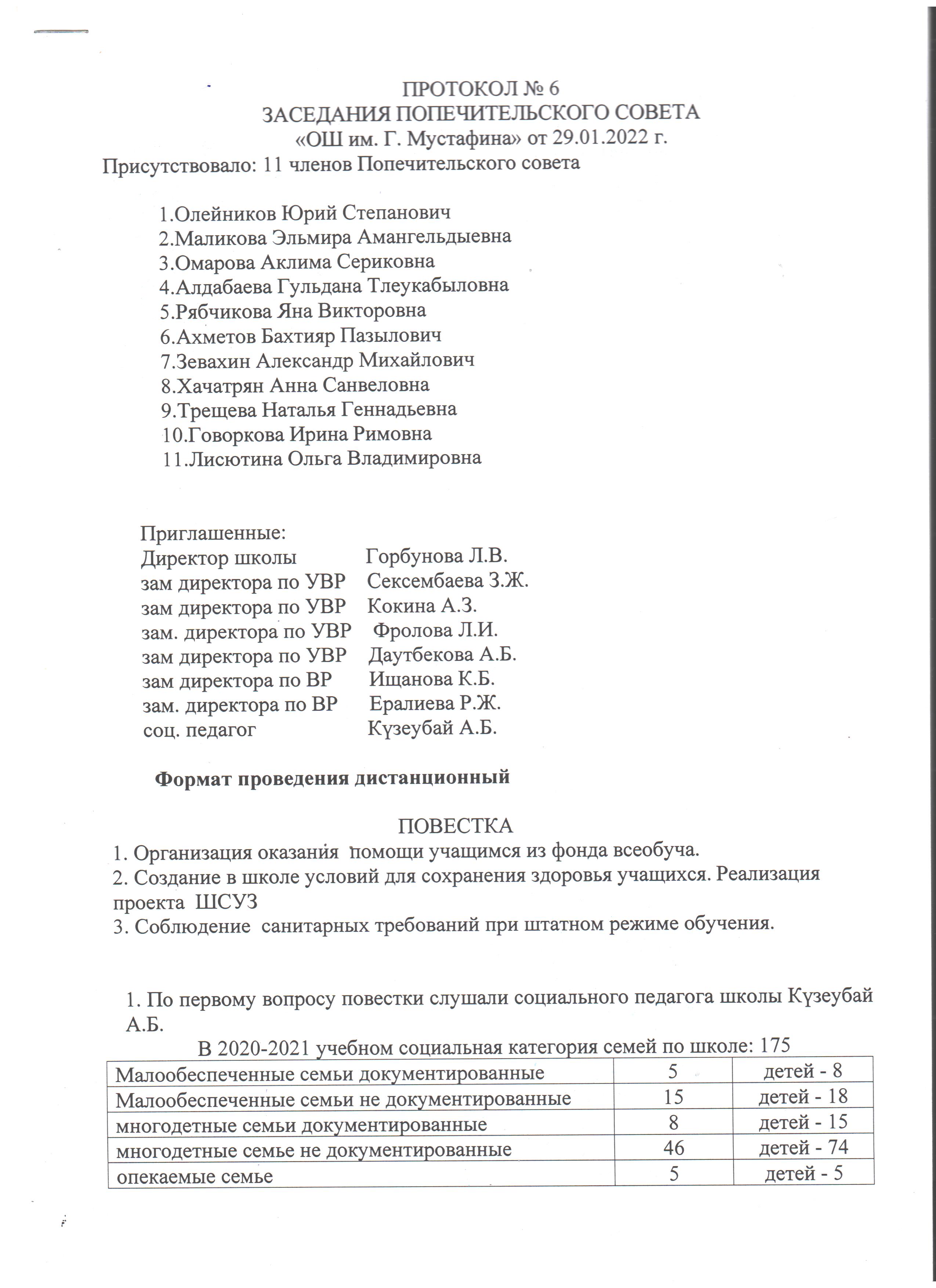 ПРОТОКОЛ № 6
ЗАСЕДАНИЯ ПОПЕЧИТЕЛЬСКОГО СОВЕТА
«ОШ им. Г. Мустафина» от 29.01.2022 г.

Присутствовало: 11 членов Попечительского совета

1.Олейников Юрий Степанович
2.Маликова Эльмира Амангельдыевна
3.Омарова Аклима Сериковна
4.Алдабаева Гульдана Тлеукабыловна
5.Рябчикова Яна Викторовна
6.Ахметов Бахтияр Пазылович
7.Зевахин Александр Михайлович
8.Хачатрян Анна Санвеловна
9.Трещева Наталья Геннадьевна
10.Говоркова Ирина Римовна
11.Лисютина Ольга Владимировна

Приглашенные:
Директор школы Горбунова Л.В.
зам директора по УВР Сексембаева З.Ж.
зам директора по УВР Кокина А.З.
зам. директора по УВР Фролова Л.И.
зам директора по УВР Даутбекова А.Б.
зам директора по ВР Ищанова К.Б.
зам. директора по ВР Ералиева Р.Ж.
соц. педагог Күзеубай А.Б.

Формат проведения дистанционный

ПОВЕСТКА
1. Организация оказания помощи учащимся из фонда всеобуча.
2. Создание в школе условий для сохранения здоровья учащихся. Реализация проекта ШСУЗ
3. Соблюдение санитарных требований при штатном режиме обучения.

1. По первому вопросу повестки слушали социального педагога школы Күзеубай А.Б.

В 2020-2021 учебном социальная категория семей по школе: 175

| Малообеспеченные семьи документированные | 5 | детей - 8 |
|---|---|---|
| Малообеспеченные семьи не документированные | 15 | детей - 18 |
| многодетные семьи документированные | 8 | детей - 15 |
| многодетные семье не документированные | 46 | детей - 74 |
| опекаемые семье | 5 | детей - 5 |